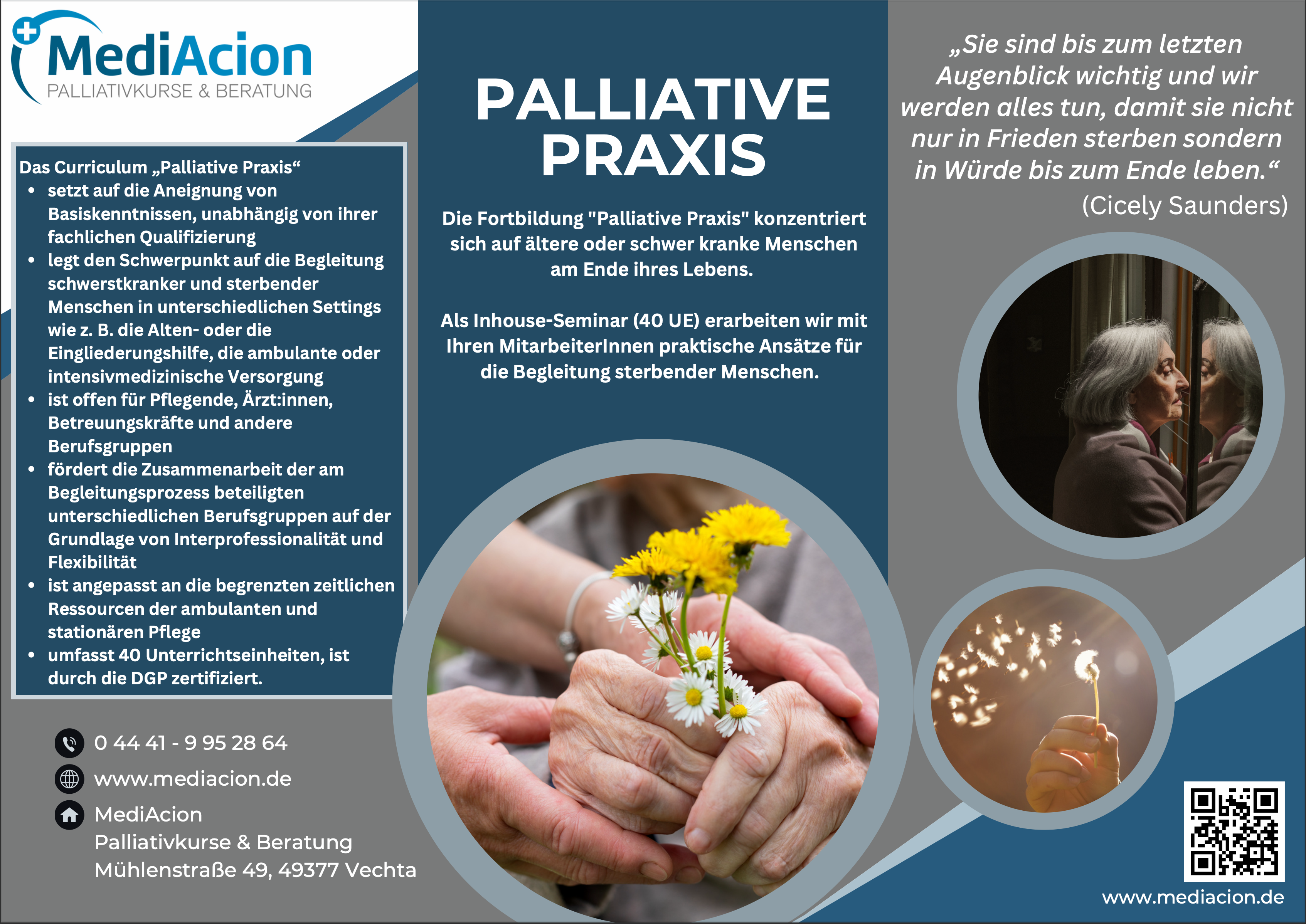 MediAcion
PALLIATIVKURSE & BERATUNG

Das Curriculum „Palliative Praxis“
- setzt auf die Aneignung von Basiskenntnissen, unabhängig von ihrer fachlichen Qualifizierung
- legt den Schwerpunkt auf die Begleitung schwerstkranker und sterbender Menschen in unterschiedlichen Settings wie z. B. die Alten- oder die Eingliederungshilfe, die ambulante oder intensivmedizinische Versorgung
- ist offen für Pflegende, Ärzt:innen, Betreuungskräfte und andere Berufsgruppen
- fördert die Zusammenarbeit der am Begleitungsprozess beteiligten unterschiedlichen Berufsgruppen auf der Grundlage von Interprofessionalität und Flexibilität
- ist angepasst an die begrenzten zeitlichen Ressourcen der ambulanten und stationären Pflege
- umfasst 40 Unterrichtseinheiten, ist durch die DGP zertifiziert.

0 44 41 - 9 95 28 64
www.mediacion.de
MediAcion
Palliativkurse & Beratung
Mühlenstraße 49, 49377 Vechta

PALLIATIVE PRAXIS

Die Fortbildung "Palliative Praxis" konzentriert sich auf ältere oder schwer kranke Menschen am Ende ihres Lebens.

Als Inhouse-Seminar (40 UE) erarbeiten wir mit Ihren MitarbeiterInnen praktische Ansätze für die Begleitung sterbender Menschen.

„Sie sind bis zum letzten Augenblick wichtig und wir werden alles tun, damit sie nicht nur in Frieden sterben sondern in Würde bis zum Ende leben.“
(Cicely Saunders)

www.mediacion.de